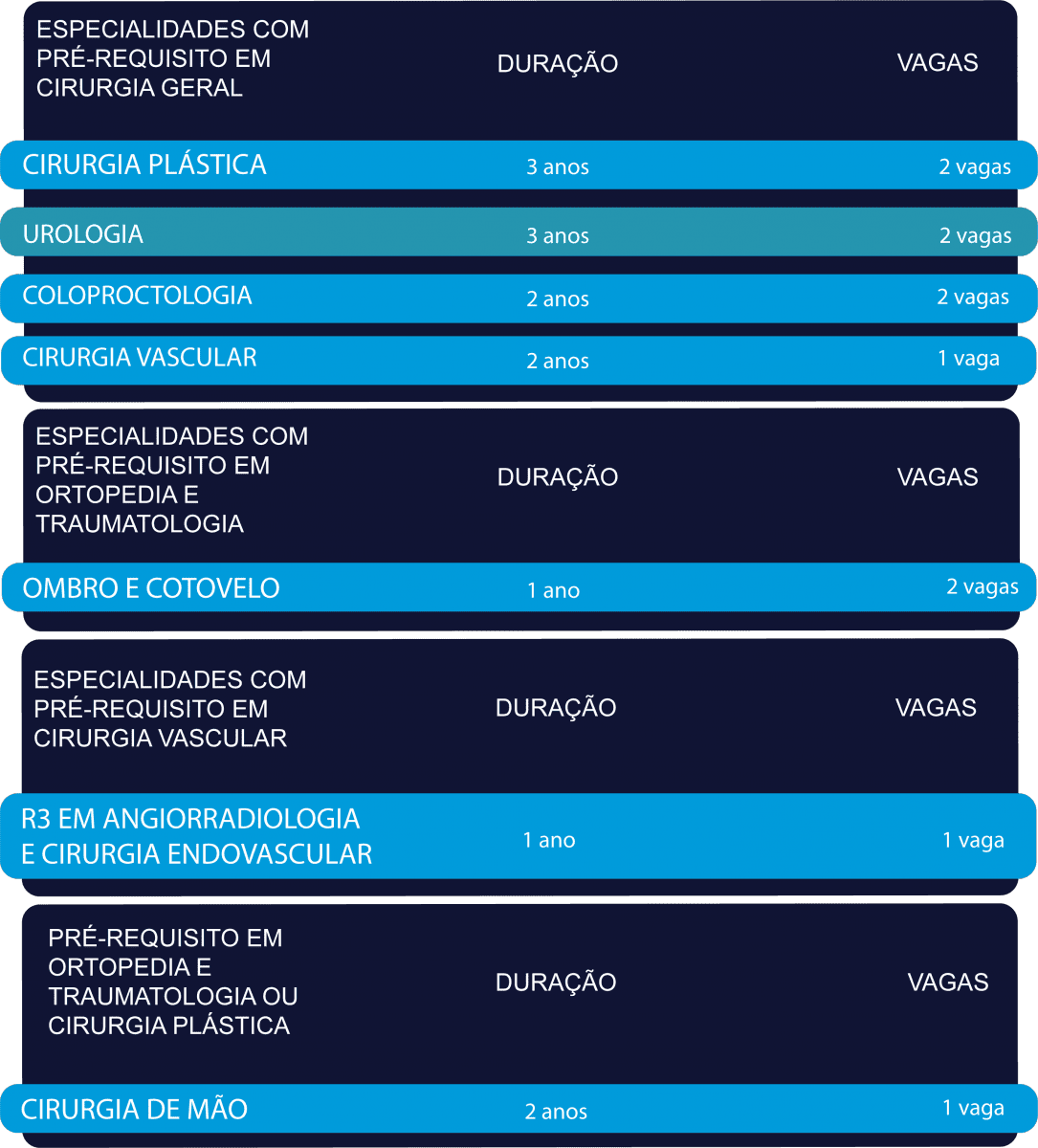 | ESPECIALIDADES COM PRÉ-REQUISITO EM CIRURGIA GERAL | DURAÇÃO | VAGAS |
|---|---|---|
| CIRURGIA PLÁSTICA | 3 anos | 2 vagas |
| UROLOGIA | 3 anos | 2 vagas |
| COLOPROCTOLOGIA | 2 anos | 2 vagas |
| CIRURGIA VASCULAR | 2 anos | 1 vaga |

| ESPECIALIDADES COM PRÉ-REQUISITO EM ORTOPEDIA E TRAUMATOLOGIA | DURAÇÃO | VAGAS |
|---|---|---|
| OMBRO E COTOVELO | 1 ano | 2 vagas |

| ESPECIALIDADES COM PRÉ-REQUISITO EM CIRURGIA VASCULAR | DURAÇÃO | VAGAS |
|---|---|---|
| R3 EM ANGIORRADIOLOGIA E CIRURGIA ENDOVASCULAR | 1 ano | 1 vaga |

| PRÉ-REQUISITO EM ORTOPEDIA E TRAUMATOLOGIA OU CIRURGIA PLÁSTICA | DURAÇÃO | VAGAS |
|---|---|---|
| CIRURGIA DE MÃO | 2 anos | 1 vaga |